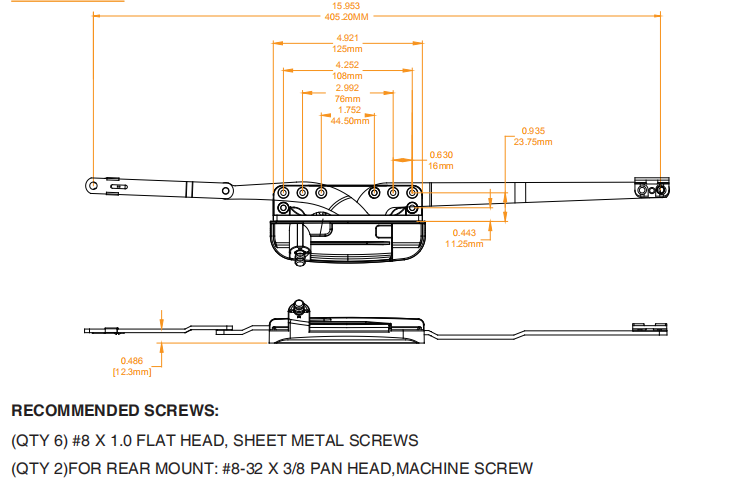 15.953
405.20MM

4.921
125mm

4.252
108mm

2.992
76mm

1.752
44.50mm

0.935
23.75mm

0.630
16mm

0.443
11.25mm

0.486
[12.3mm]

RECOMMENDED SCREWS:

(QTY 6) #8 X 1.0 FLAT HEAD, SHEET METAL SCREWS

(QTY 2)FOR REAR MOUNT: #8-32 X 3/8 PAN HEAD,MACHINE SCREW